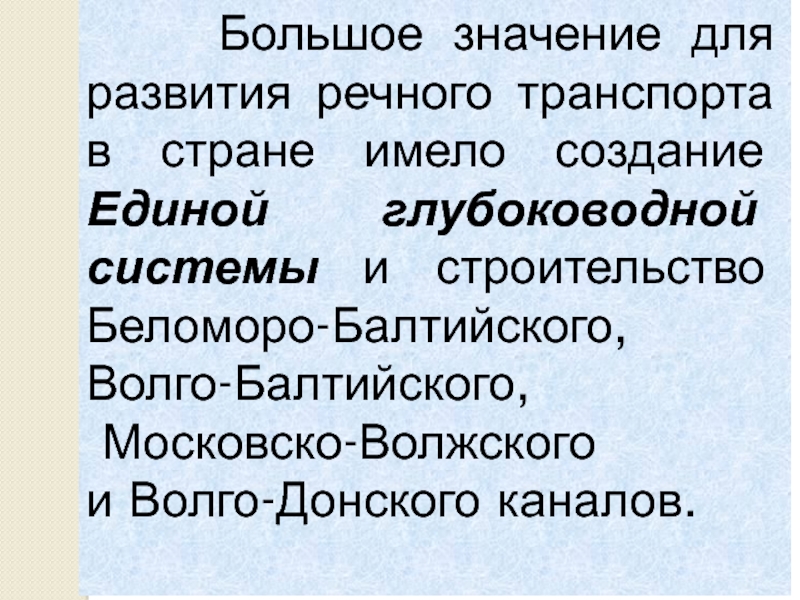 Большое значение для развития речного транспорта в стране имело создание Единой глубоководной системы и строительство Беломоро-Балтийского, Волго-Балтийского, Московско-Волжского и Волго-Донского каналов.